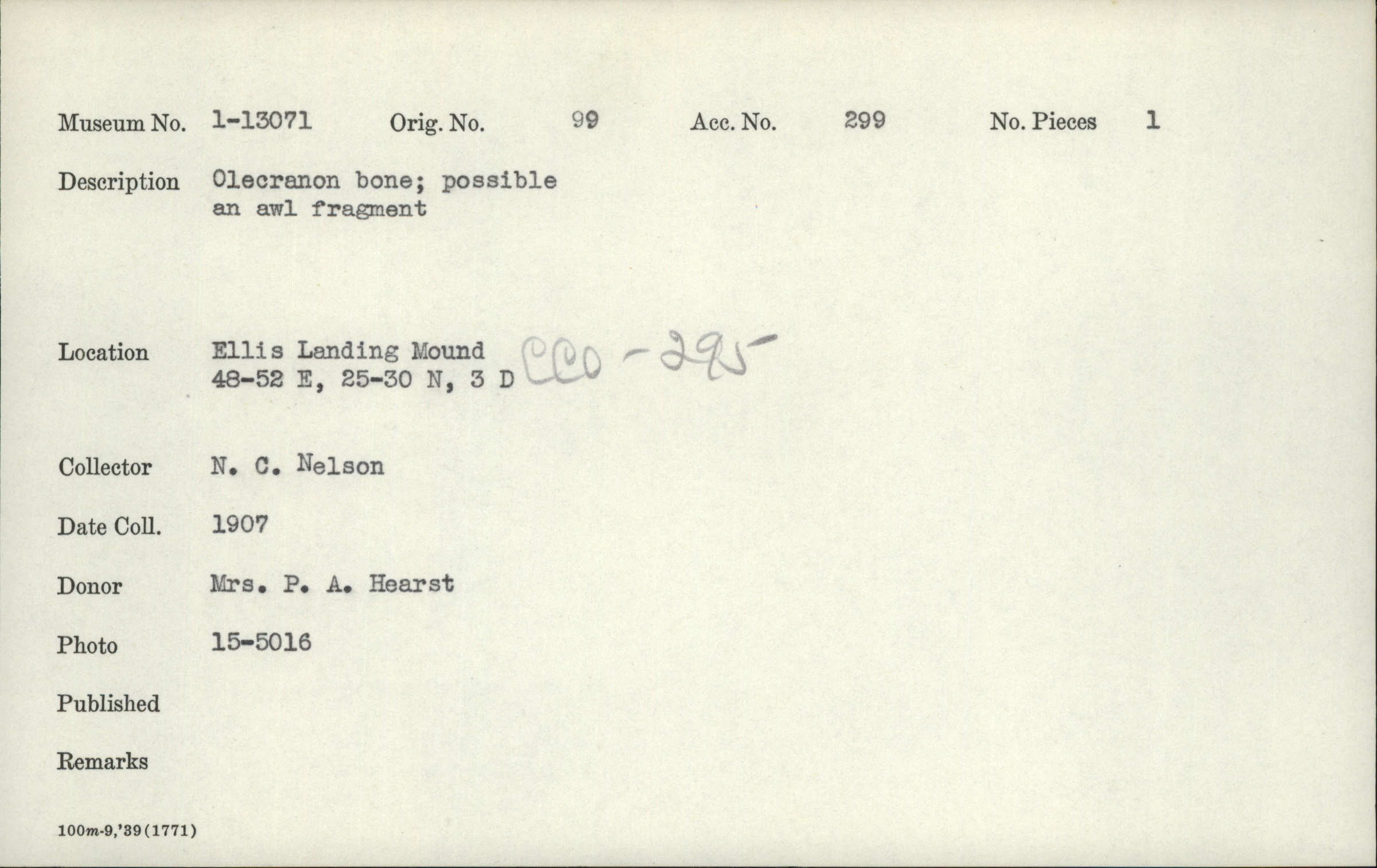 Museum No. 1-13071 Orig. No. 99 Acc. No. 299 No. Pieces 1

Description Olecranon bone; possible an awl fragment

Location Ellis Landing Mound
48-52 E, 25-30 N, 3 D CCo-295

Collector N. C. Nelson

Date Coll. 1907

Donor Mrs. P. A. Hearst

Photo 15-5016

Published

Remarks

100m-9,'39(1771)